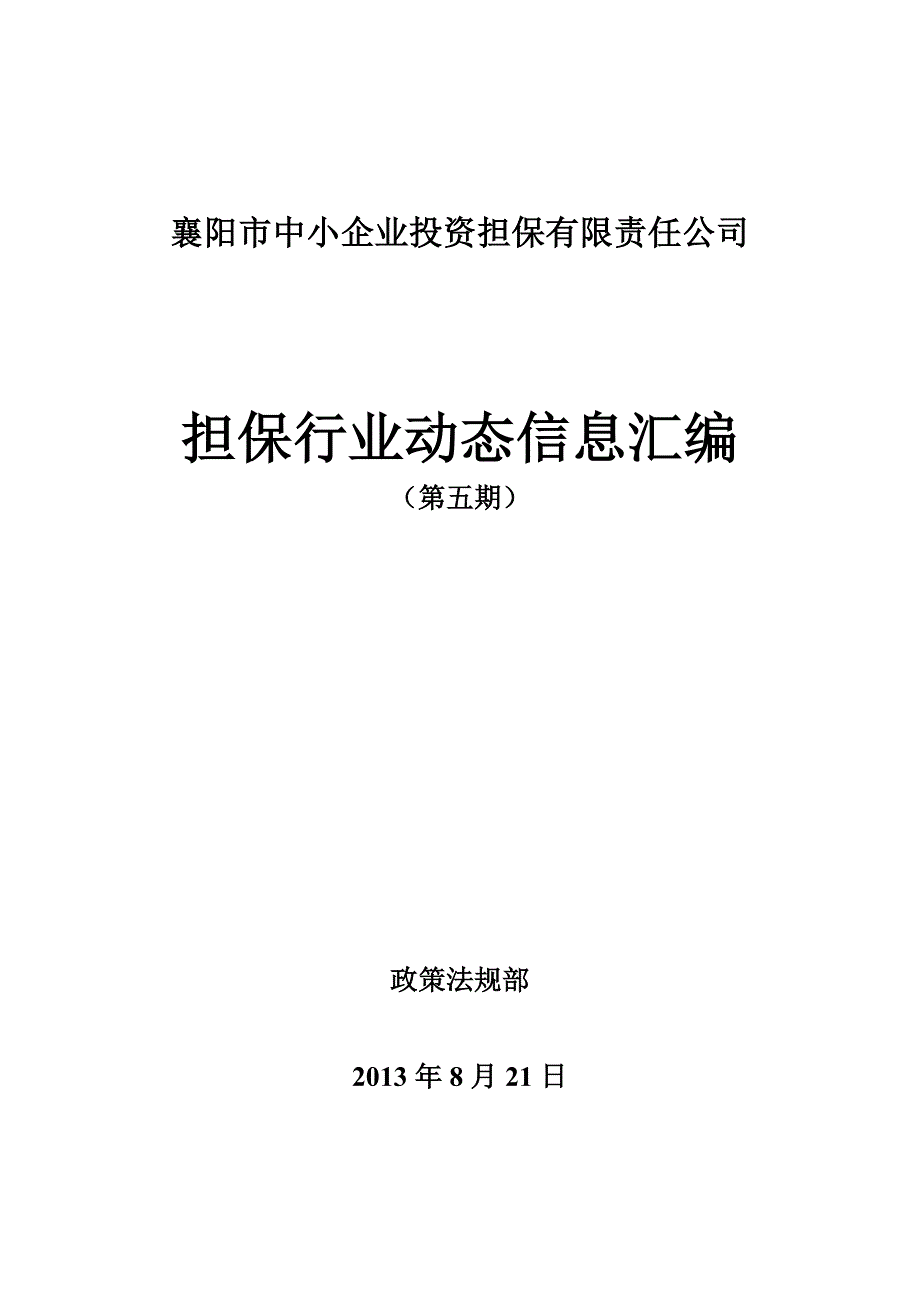 襄阳市中小企业投资担保有限责任公司

担保行业动态信息汇编

（第五期）

政策法规部

2013 年 8 月 21 日